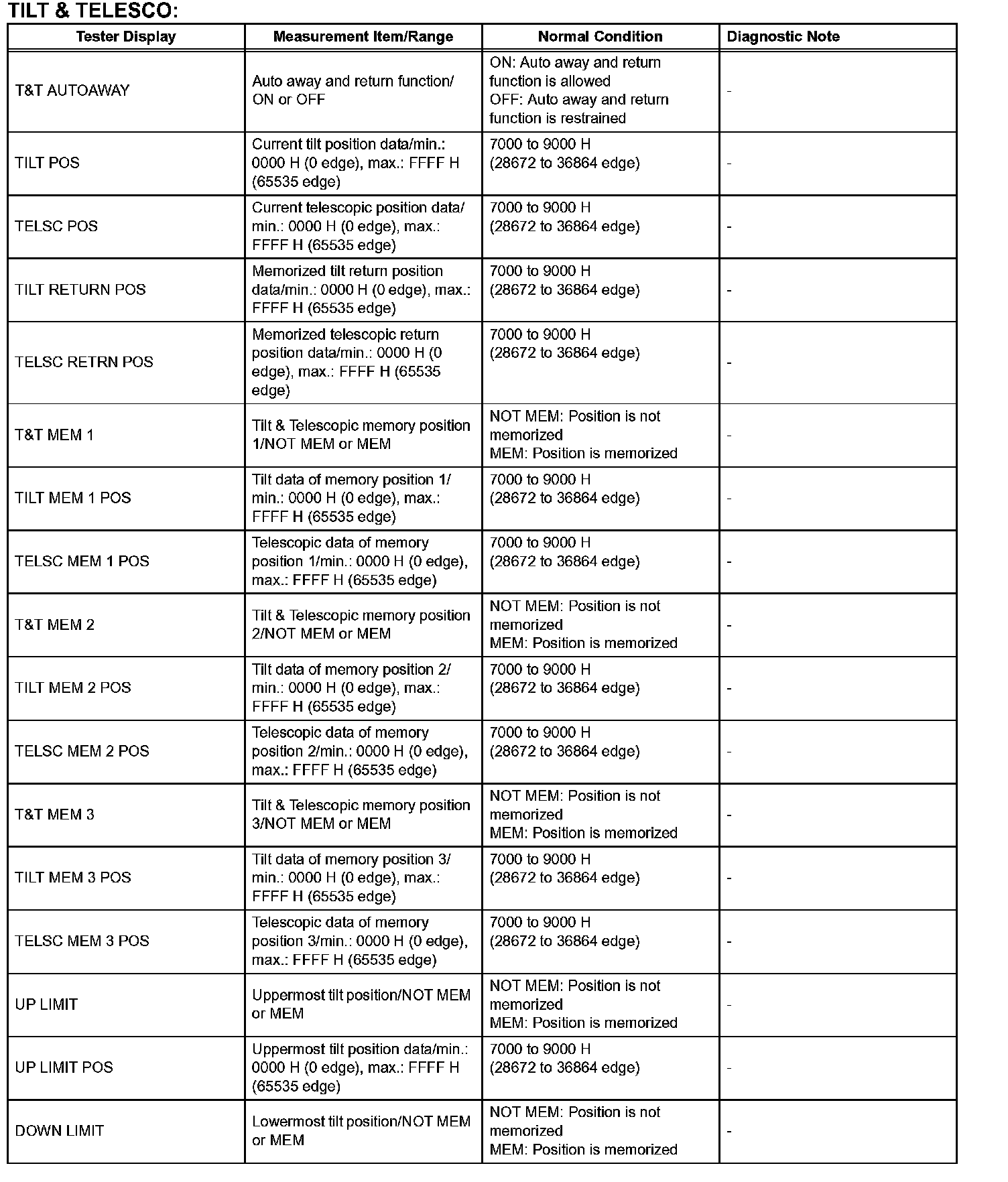 TILT & TELESCO:

| Tester Display | Measurement Item/Range | Normal Condition | Diagnostic Note |
|---|---|---|---|
| T&T AUTOAWAY | Auto away and return function/ ON or OFF | ON: Auto away and return function is allowed OFF: Auto away and return function is restrained | - |
| TILT POS | Current tilt position data/min.: 0000 H (0 edge), max.: FFFF H (65535 edge) | 7000 to 9000 H (28672 to 36864 edge) | - |
| TELSC POS | Current telescopic position data/ min.: 0000 H (0 edge), max.: FFFF H (65535 edge) | 7000 to 9000 H (28672 to 36864 edge) | - |
| TILT RETURN POS | Memorized tilt return position data/min.: 0000 H (0 edge), max.: FFFF H (65535 edge) | 7000 to 9000 H (28672 to 36864 edge) | - |
| TELSC RETRN POS | Memorized telescopic return position data/min.: 0000 H (0 edge), max.: FFFF H (65535 edge) | 7000 to 9000 H (28672 to 36864 edge) | - |
| T&T MEM 1 | Tilt & Telescopic memory position 1/NOT MEM or MEM | NOT MEM: Position is not memorized MEM: Position is memorized | - |
| TILT MEM 1 POS | Tilt data of memory position 1/ min.: 0000 H (0 edge), max.: FFFF H (65535 edge) | 7000 to 9000 H (28672 to 36864 edge) | - |
| TELSC MEM 1 POS | Telescopic data of memory position 1/min.: 0000 H (0 edge), max.: FFFF H (65535 edge) | 7000 to 9000 H (28672 to 36864 edge) | - |
| T&T MEM 2 | Tilt & Telescopic memory position 2/NOT MEM or MEM | NOT MEM: Position is not memorized MEM: Position is memorized | - |
| TILT MEM 2 POS | Tilt data of memory position 2/ min.: 0000 H (0 edge), max.: FFFF H (65535 edge) | 7000 to 9000 H (28672 to 36864 edge) | - |
| TELSC MEM 2 POS | Telescopic data of memory position 2/min.: 0000 H (0 edge), max.: FFFF H (65535 edge) | 7000 to 9000 H (28672 to 36864 edge) | - |
| T&T MEM 3 | Tilt & Telescopic memory position 3/NOT MEM or MEM | NOT MEM: Position is not memorized MEM: Position is memorized | - |
| TILT MEM 3 POS | Tilt data of memory position 3/ min.: 0000 H (0 edge), max.: FFFF H (65535 edge) | 7000 to 9000 H (28672 to 36864 edge) | - |
| TELSC MEM 3 POS | Telescopic data of memory position 3/min.: 0000 H (0 edge), max.: FFFF H (65535 edge) | 7000 to 9000 H (28672 to 36864 edge) | - |
| UP LIMIT | Uppermost tilt position/NOT MEM or MEM | NOT MEM: Position is not memorized MEM: Position is memorized | - |
| UP LIMIT POS | Uppermost tilt position data/min.: 0000 H (0 edge), max.: FFFF H (65535 edge) | 7000 to 9000 H (28672 to 36864 edge) | - |
| DOWN LIMIT | Lowermost tilt position/NOT MEM or MEM | NOT MEM: Position is not memorized MEM: Position is memorized | - |